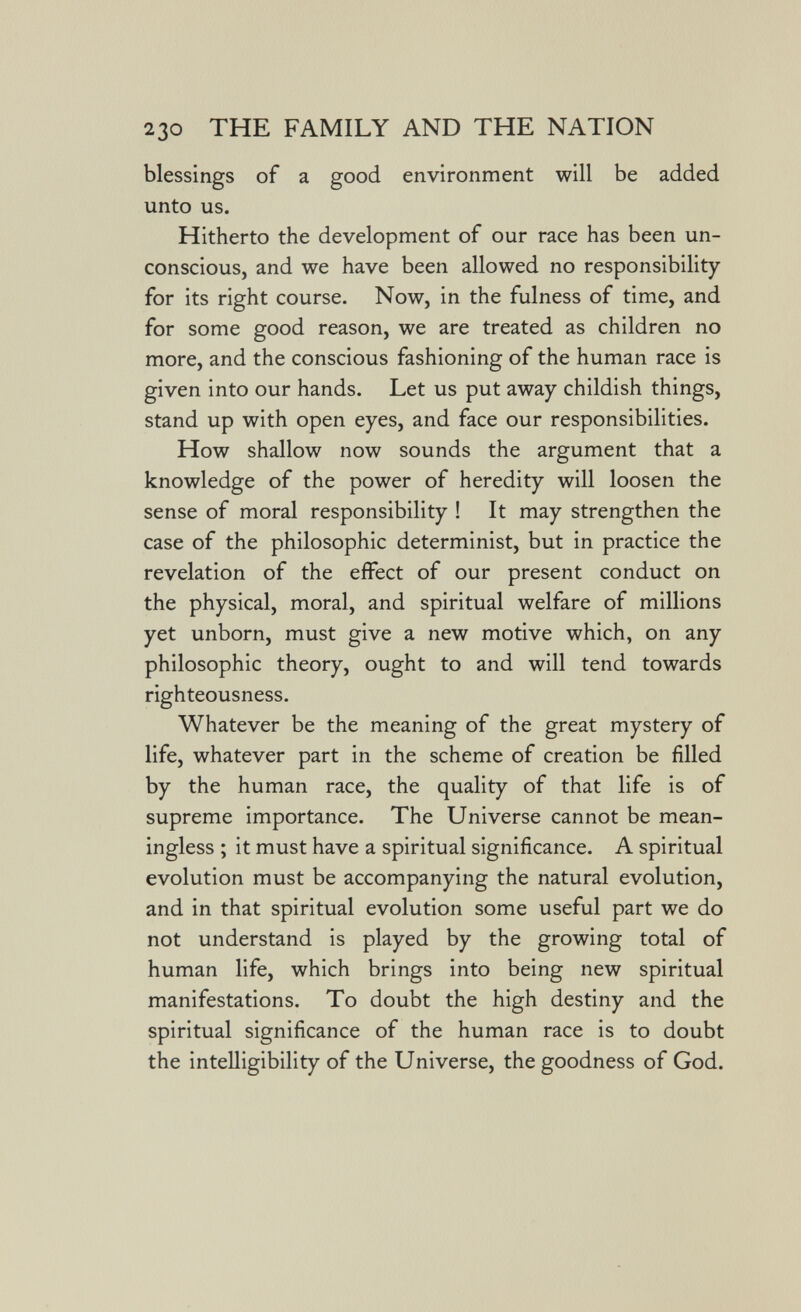 230 THE FAMILY AND THE NATION

blessings of a good environment will be added unto us.

Hitherto the development of our race has been unconscious, and we have been allowed no responsibility for its right course. Now, in the fulness of time, and for some good reason, we are treated as children no more, and the conscious fashioning of the human race is given into our hands. Let us put away childish things, stand up with open eyes, and face our responsibilities.

How shallow now sounds the argument that a knowledge of the power of heredity will loosen the sense of moral responsibility ! It may strengthen the case of the philosophic determinist, but in practice the revelation of the effect of our present conduct on the physical, moral, and spiritual welfare of millions yet unborn, must give a new motive which, on any philosophic theory, ought to and will tend towards righteousness.

Whatever be the meaning of the great mystery of life, whatever part in the scheme of creation be filled by the human race, the quality of that life is of supreme importance. The Universe cannot be meaningless ; it must have a spiritual significance. A spiritual evolution must be accompanying the natural evolution, and in that spiritual evolution some useful part we do not understand is played by the growing total of human life, which brings into being new spiritual manifestations. To doubt the high destiny and the spiritual significance of the human race is to doubt the intelligibility of the Universe, the goodness of God.